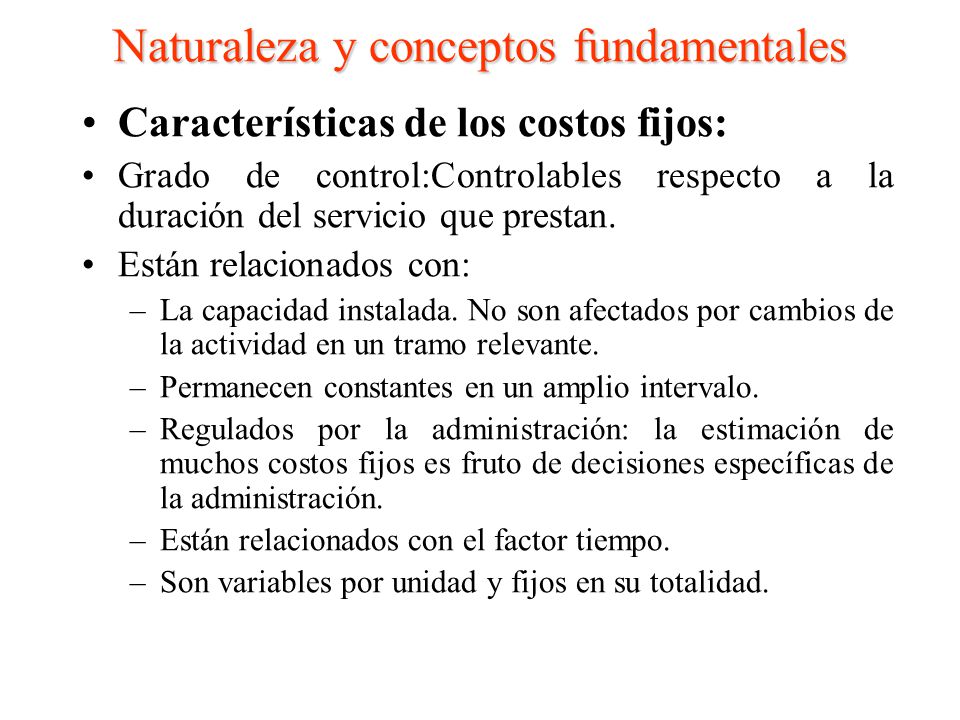 Naturaleza y conceptos fundamentales

• Características de los costos fijos:

• Grado de control:Controlables respecto a la duración del servicio que prestan.

• Están relacionados con:

– La capacidad instalada. No son afectados por cambios de la actividad en un tramo relevante.

– Permanecen constantes en un amplio intervalo.

– Regulados por la administración: la estimación de muchos costos fijos es fruto de decisiones específicas de la administración.

– Están relacionados con el factor tiempo.

– Son variables por unidad y fijos en su totalidad.